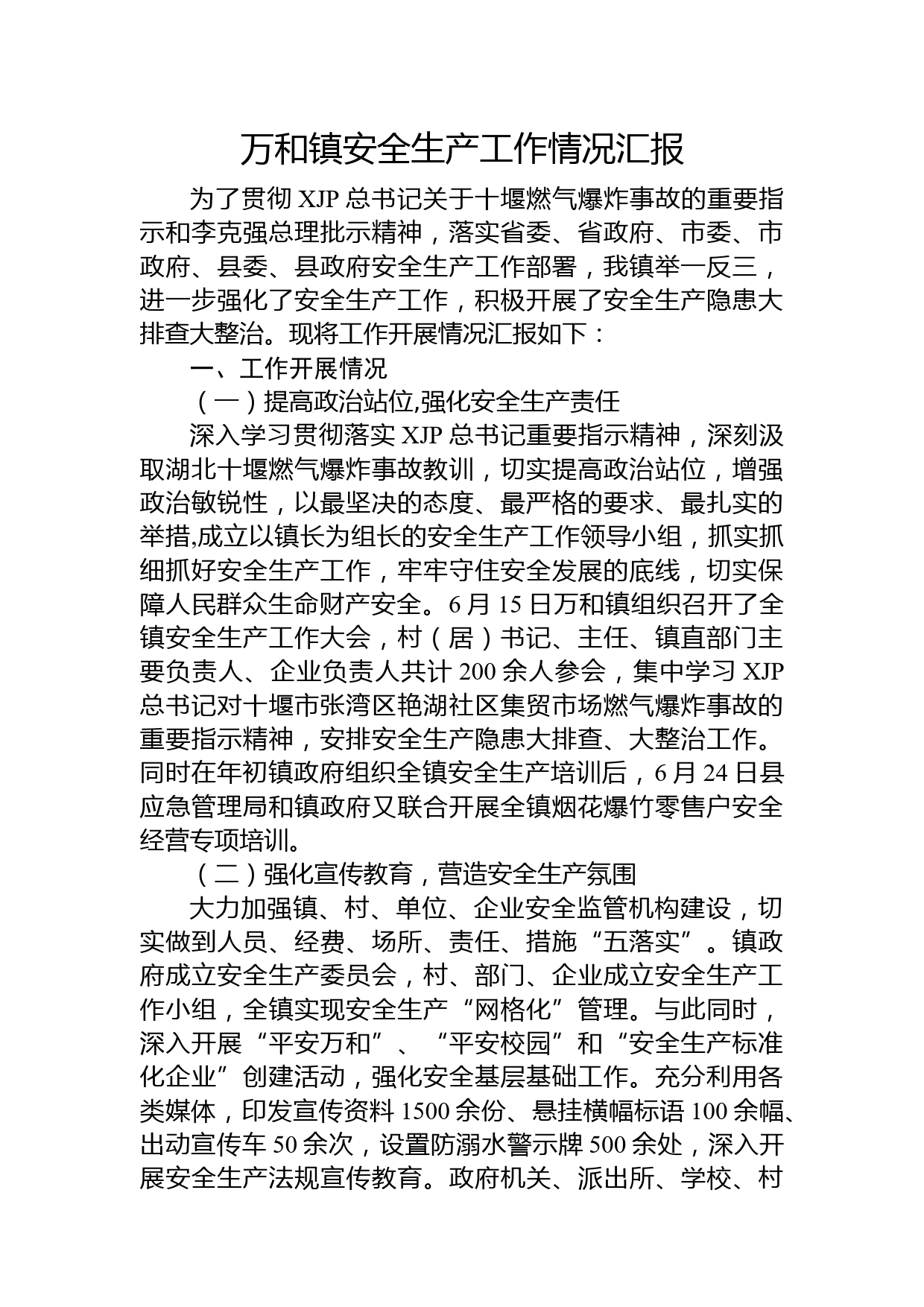 万和镇安全生产工作情况汇报

为了贯彻 XJP 总书记关于十堰燃气爆炸事故的重要指示和李克强总理批示精神，落实省委、省政府、市委、市政府、县委、县政府安全生产工作部署，我镇举一反三，进一步强化了安全生产工作，积极开展了安全生产隐患大排查大整治。现将工作开展情况汇报如下：

一、工作开展情况

（一）提高政治站位,强化安全生产责任

深入学习贯彻落实 XJP 总书记重要指示精神，深刻汲取湖北十堰燃气爆炸事故教训，切实提高政治站位，增强政治敏锐性，以最坚决的态度、最严格的要求、最扎实的举措,成立以镇长为组长的安全生产工作领导小组，抓实抓细抓好安全生产工作，牢牢守住安全发展的底线，切实保障人民群众生命财产安全。6 月 15 日万和镇组织召开了全镇安全生产工作大会，村（居）书记、主任、镇直部门主要负责人、企业负责人共计 200 余人参会，集中学习 XJP 总书记对十堰市张湾区艳湖社区集贸市场燃气爆炸事故的重要指示精神，安排安全生产隐患大排查、大整治工作。同时在年初镇政府组织全镇安全生产培训后，6 月 24 日县应急管理局和镇政府又联合开展全镇烟花爆竹零售户安全经营专项培训。

（二）强化宣传教育，营造安全生产氛围

大力加强镇、村、单位、企业安全监管机构建设，切实做到人员、经费、场所、责任、措施“五落实”。镇政府成立安全生产委员会，村、部门、企业成立安全生产工作小组，全镇实现安全生产“网格化”管理。与此同时，深入开展“平安万和”、“平安校园”和“安全生产标准化企业”创建活动，强化安全基层基础工作。充分利用各类媒体，印发宣传资料 1500 余份、悬挂横幅标语 100 余幅、出动宣传车 50 余次，设置防溺水警示牌 500 余处，深入开展安全生产法规宣传教育。政府机关、派出所、学校、村